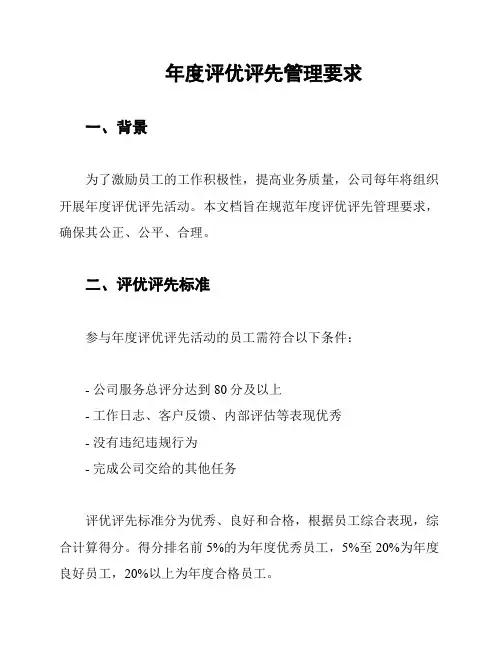 年度评优评先管理要求

一、背景

为了激励员工的工作积极性，提高业务质量，公司每年将组织开展年度评优评先活动。本文档旨在规范年度评优评先管理要求，确保其公正、公平、合理。

二、评优评先标准

参与年度评优评先活动的员工需符合以下条件：

- 公司服务总评分达到 80 分及以上
- 工作日志、客户反馈、内部评估等表现优秀
- 没有违纪违规行为
- 完成公司交给的其他任务

评优评先标准分为优秀、良好和合格，根据员工综合表现，综合计算得分。得分排名前 5%的为年度优秀员工，5%至 20%为年度良好员工，20%以上为年度合格员工。